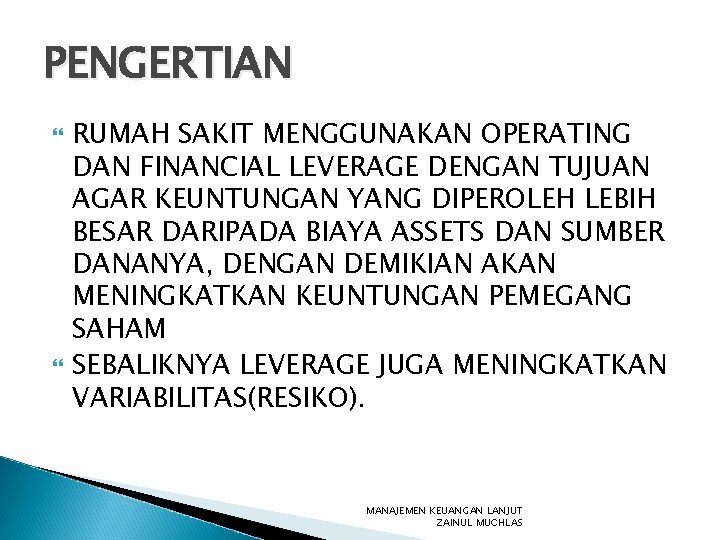 PENGERTIAN

RUMAH SAKIT MENGGUNAKAN OPERATING DAN FINANCIAL LEVERAGE DENGAN TUJUAN AGAR KEUNTUNGAN YANG DIPEROLEH LEBIH BESAR DARIPADA BIAYA ASSETS DAN SUMBER DANANYA, DENGAN DEMIKIAN AKAN MENINGKATKAN KEUNTUNGAN PEMEGANG SAHAM

SEBALIKNYA LEVERAGE JUGA MENINGKATKAN VARIABILITAS(RESIKO).

MANAJEMEN KEUANGAN LANJUT
ZAINUL MUCHLAS